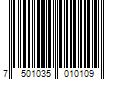 7 501035 010109